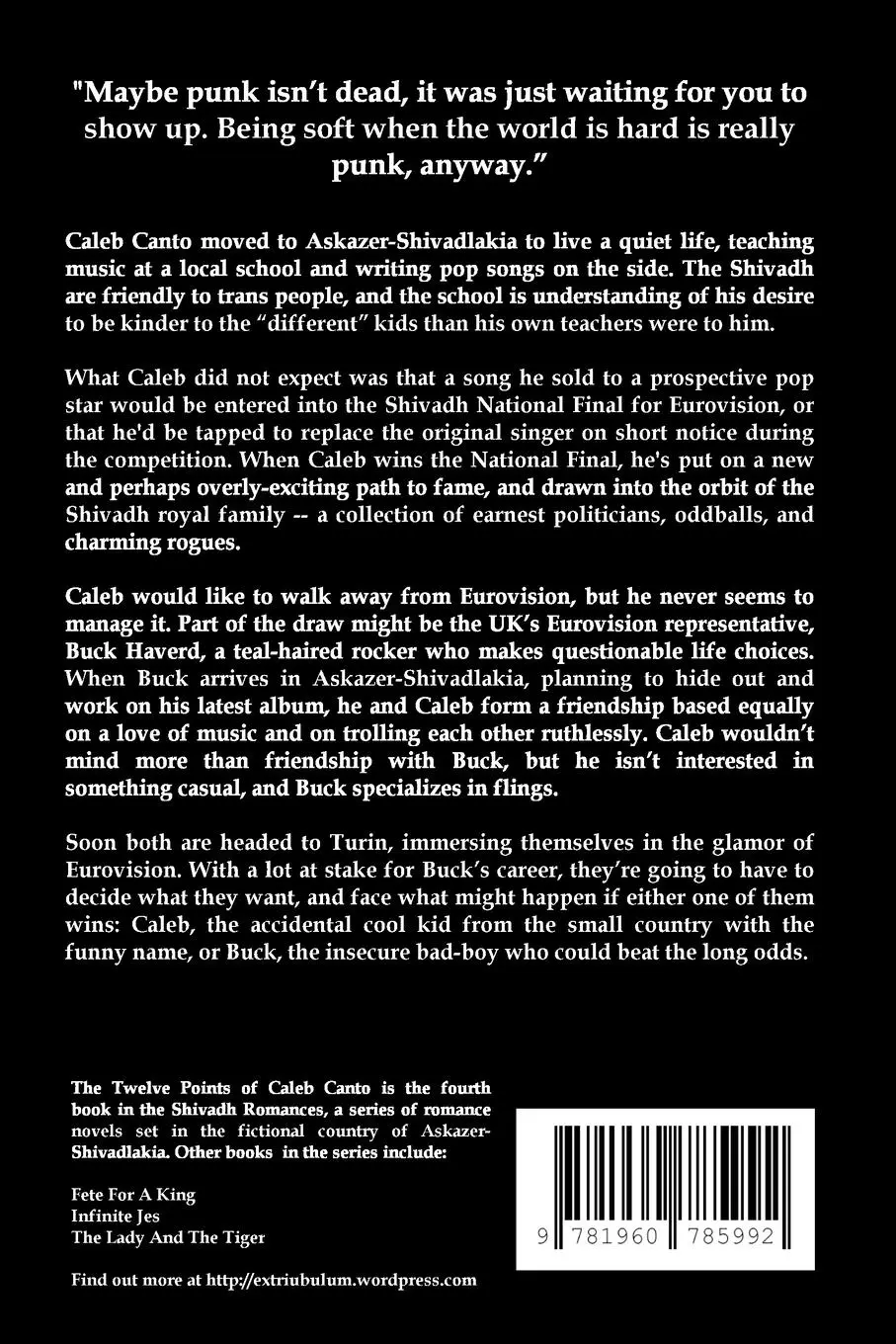 "Maybe punk isn't dead, it was just waiting for you to show up. Being soft when the world is hard is really punk, anyway."

Caleb Canto moved to Askazer-Shivadlakia to live a quiet life, teaching music at a local school and writing pop songs on the side. The Shivadh are friendly to trans people, and the school is understanding of his desire to be kinder to the "different" kids than his own teachers were to him.

What Caleb did not expect was that a song he sold to a prospective pop star would be entered into the Shivadh National Final for Eurovision, or that he'd be tapped to replace the original singer on short notice during the competition. When Caleb wins the National Final, he's put on a new and perhaps overly-exciting path to fame, and drawn into the orbit of the Shivadh royal family -- a collection of earnest politicians, oddballs, and charming rogues.

Caleb would like to walk away from Eurovision, but he never seems to manage it. Part of the draw might be the UK's Eurovision representative, Buck Haverd, a teal-haired rocker who makes questionable life choices. When Buck arrives in Askazer-Shivadlakia, planning to hide out and work on his latest album, he and Caleb form a friendship based equally on a love of music and on trolling each other ruthlessly. Caleb wouldn't mind more than friendship with Buck, but he isn't interested in something casual, and Buck specializes in flings.

Soon both are headed to Turin, immersing themselves in the glamor of Eurovision. With a lot at stake for Buck's career, they're going to have to decide what they want, and face what might happen if either one of them wins: Caleb, the accidental cool kid from the small country with the funny name, or Buck, the insecure bad-boy who could beat the long odds.

The Twelve Points of Caleb Canto is the fourth book in the Shivadh Romances, a series of romance novels set in the fictional country of Askazer-Shivadlakia. Other books in the series include:

Fete For A King
Infinite Jes
The Lady And The Tiger

Find out more at http://extriubulum.wordpress.com

9 781960 785992